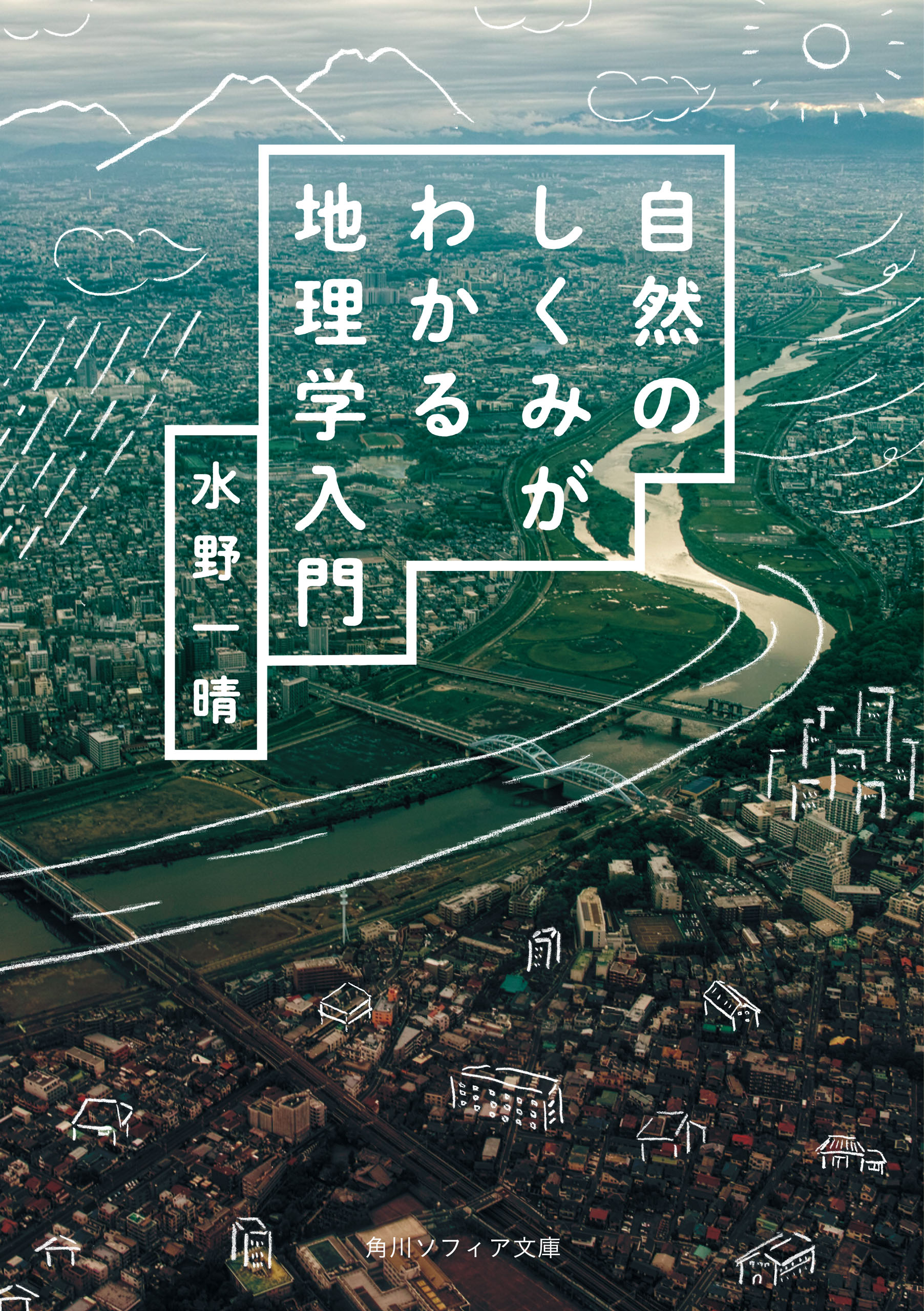 自然のしくみがわかる地理学入門

水野一晴

角川ソフィア文庫